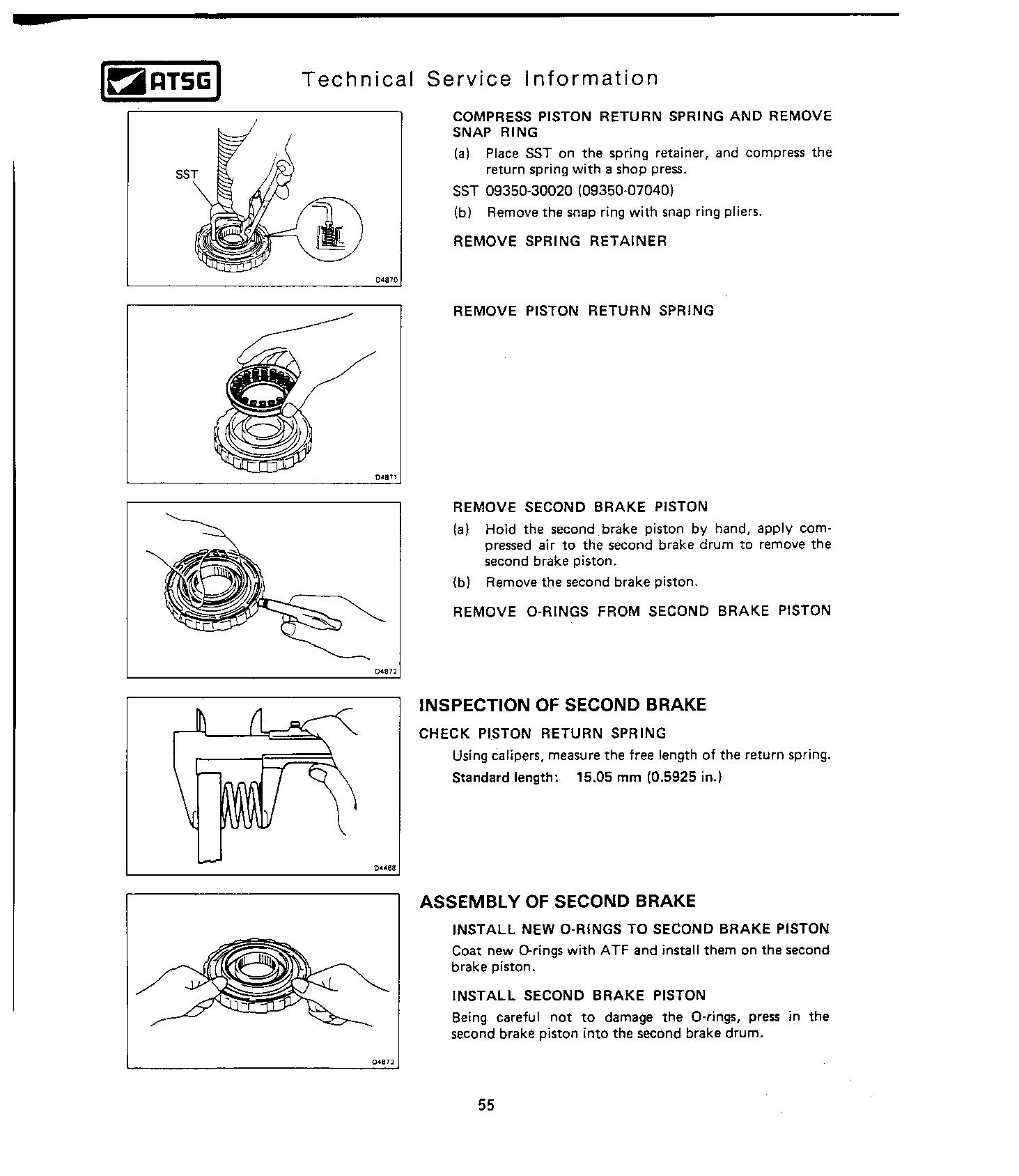 ATSG

Technical Service Information

SST

D4870

COMPRESS PISTON RETURN SPRING AND REMOVE SNAP RING

(a) Place SST on the spring retainer, and compress the return spring with a shop press.

SST 09350-30020 (09350-07040)

(b) Remove the snap ring with snap ring pliers.

REMOVE SPRING RETAINER

D4871

REMOVE PISTON RETURN SPRING

D4872

REMOVE SECOND BRAKE PISTON

(a) Hold the second brake piston by hand, apply compressed air to the second brake drum to remove the second brake piston.

(b) Remove the second brake piston.

REMOVE O-RINGS FROM SECOND BRAKE PISTON

D4468

INSPECTION OF SECOND BRAKE

CHECK PISTON RETURN SPRING

Using calipers, measure the free length of the return spring.

Standard length: 15.05 mm (0.5925 in.)

D4873

ASSEMBLY OF SECOND BRAKE

INSTALL NEW O-RINGS TO SECOND BRAKE PISTON

Coat new O-rings with ATF and install them on the second brake piston.

INSTALL SECOND BRAKE PISTON

Being careful not to damage the O-rings, press in the second brake piston into the second brake drum.

55